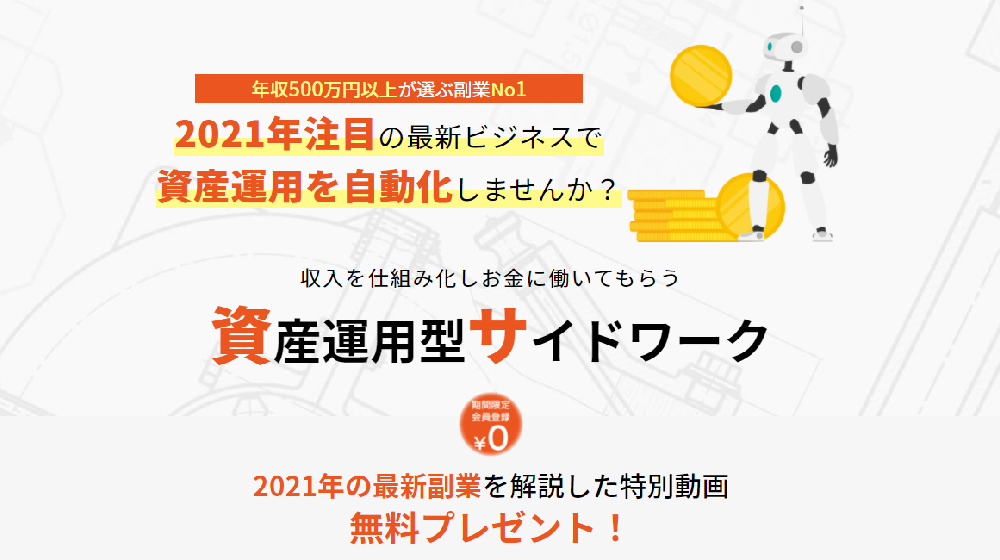 年収500万円以上が選ぶ副業No1

2021年注目の最新ビジネスで
資産運用を自動化しませんか？

収入を仕組み化しお金に働いてもらう

資産運用型サイドワーク

期間限定
会員登録
¥0

2021年の最新副業を解説した特別動画
無料プレゼント！